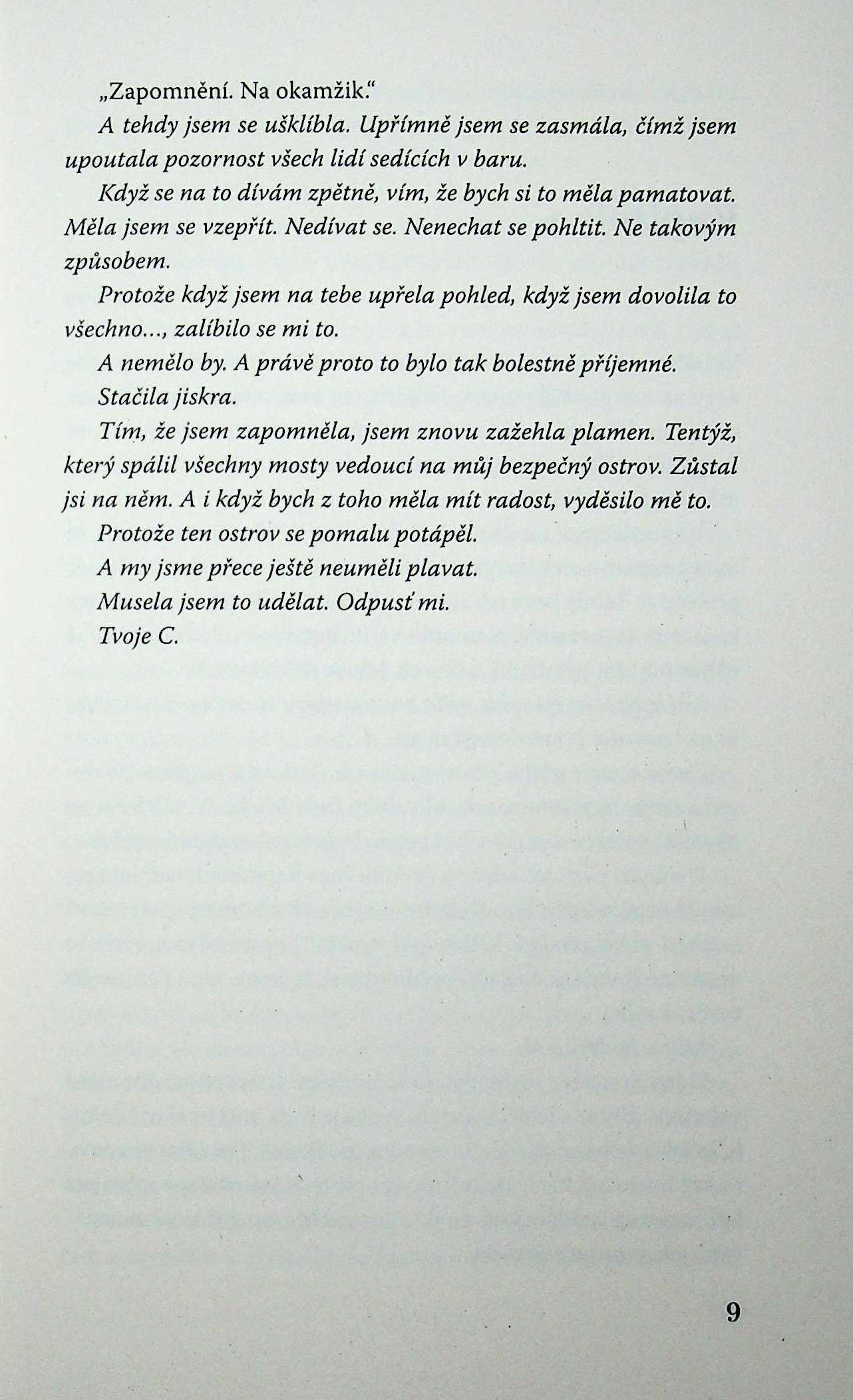 „Zapomnění. Na okamžik."

A tehdy jsem se ušklíbla. Upřímně jsem se zasmála, čímž jsem upoutala pozornost všech lidí sedících v baru.

Když se na to dívám zpětně, vím, že bych si to měla pamatovat. Měla jsem se vzepřít. Nedívat se. Nenechat se pohltit. Ne takovým způsobem.

Protože když jsem na tebe upřela pohled, když jsem dovolila to všechno..., zalíbilo se mi to.

A nemělo by. A právě proto to bylo tak bolestně příjemné.

Stačila jiskra.

Tím, že jsem zapomněla, jsem znovu zažehla plamen. Tentýž, který spálil všechny mosty vedoucí na můj bezpečný ostrov. Zůstal jsi na něm. A i když bych z toho měla mít radost, vyděsilo mě to.

Protože ten ostrov se pomalu potápěl.

A my jsme přece ještě neuměli plavat.

Musela jsem to udělat. Odpusť mi.

Tvoje C.

9